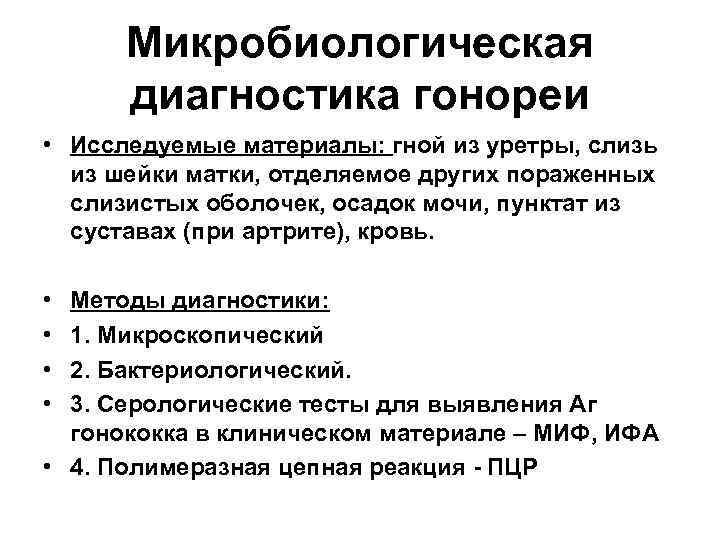 Микробиологическая диагностика гонореи

• Исследуемые материалы: гной из уретры, слизь из шейки матки, отделяемое других пораженных слизистых оболочек, осадок мочи, пунктат из суставах (при артрите), кровь.

• Методы диагностики:
• 1. Микроскопический
• 2. Бактериологический.
• 3. Серологические тесты для выявления Аг гонококка в клиническом материале – МИФ, ИФА
• 4. Полимеразная цепная реакция - ПЦР